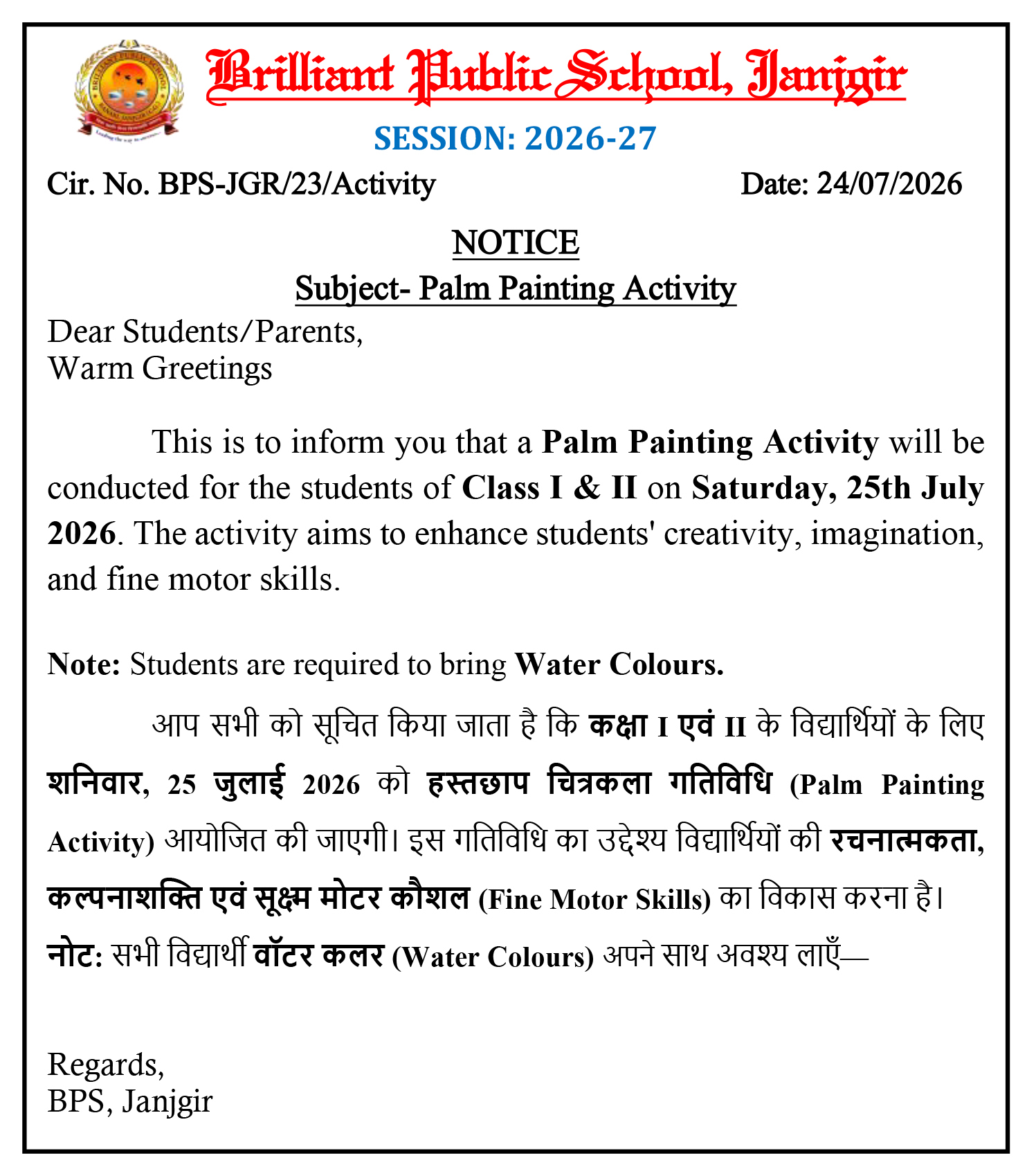 Brilliant Public School, Janjgir

SESSION: 2026-27

Cir. No. BPS-JGR/23/Activity

Date: 24/07/2026

NOTICE

Subject- Palm Painting Activity

Dear Students/Parents,
Warm Greetings

This is to inform you that a Palm Painting Activity will be conducted for the students of Class I & II on Saturday, 25th July 2026. The activity aims to enhance students' creativity, imagination, and fine motor skills.

Note: Students are required to bring Water Colours.

आप सभी को सूचित किया जाता है कि कक्षा I एवं II के विद्यार्थियों के लिए शनिवार, 25 जुलाई 2026 को हस्तछाप चित्रकला गतिविधि (Palm Painting Activity) आयोजित की जाएगी। इस गतिविधि का उद्देश्य विद्यार्थियों की रचनात्मकता, कल्पनाशक्ति एवं सूक्ष्म मोटर कौशल (Fine Motor Skills) का विकास करना है।

नोट: सभी विद्यार्थी वॉटर कलर (Water Colours) अपने साथ अवश्य लाएँ—

Regards,
BPS, Janjgir